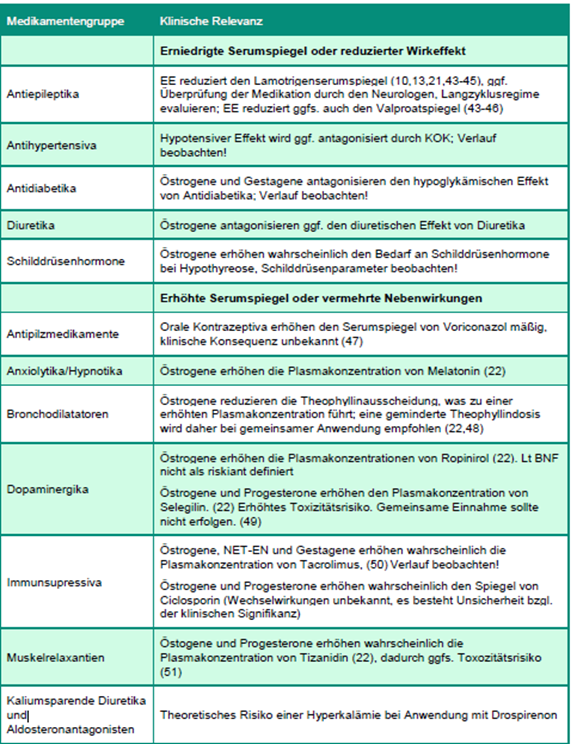 | Medikamentengruppe | Klinische Relevanz |
|---|---|
| | **Erniedrigte Serumspiegel oder reduzierter Wirkeffekt** |
| Antiepileptika | EE reduziert den Lamotrigenserumspiegel (10,13,21,43-45), ggf. Überprüfung der Medikation durch den Neurologen, Langzyklusregime evaluieren; EE reduziert ggfs. auch den Valproatspiegel (43-46) |
| Antihypertensiva | Hypotensiver Effekt wird ggf. antagonisiert durch KOK; Verlauf beobachten! |
| Antidiabetika | Östrogene und Gestagene antagonisieren den hypoglykämischen Effekt von Antidiabetika; Verlauf beobachten! |
| Diuretika | Östrogene antagonisieren ggf. den diuretischen Effekt von Diuretika |
| Schilddrüsenhormone | Östrogene erhöhen wahrscheinlich den Bedarf an Schilddrüsenhormone bei Hypothyreose, Schilddrüsenparameter beobachten! |
| | **Erhöhte Serumspiegel oder vermehrte Nebenwirkungen** |
| Antipilzmedikamente | Orale Kontrazeptiva erhöhen den Serumspiegel von Voriconazol mäßig, klinische Konsequenz unbekannt (47) |
| Anxiolytika/Hypnotika | Östrogene erhöhen die Plasmakonzentration von Melatonin (22) |
| Bronchodilatatoren | Östrogene reduzieren die Theophyllinausscheidung, was zu einer erhöhten Plasmakonzentration führt; eine geminderte Theophyllindosis wird daher bei gemeinsamer Anwendung empfohlen (22,48) |
| Dopaminergika | Östrogene erhöhen die Plasmakonzentrationen von Ropinirol (22). Lt BNF nicht als riskiant definiert<br><br>Östrogene und Progesterone erhöhen den Plasmakonzentration von Selegilin. (22) Erhöhtes Toxizitätsrisiko. Gemeinsame Einnahme sollte nicht erfolgen. (49) |
| Immunsupressiva | Östrogene, NET-EN und Gestagene erhöhen wahrscheinlich die Plasmakonzentration von Tacrolimus, (50) Verlauf beobachten!<br><br>Östrogene und Progesterone erhöhen wahrscheinlich den Spiegel von Ciclosporin (Wechselwirkungen unbekannt, es besteht Unsicherheit bzgl. der klinischen Signifikanz) |
| Muskelrelaxantien | Östogene und Progesterone erhöhen wahrscheinlich die Plasmakonzentration von Tizanidin (22), dadurch ggfs. Toxozitätsrisiko (51) |
| Kaliumsparende Diuretika und Aldosteronantagonisten | Theoretisches Risiko einer Hyperkalämie bei Anwendung mit Drospirenon |